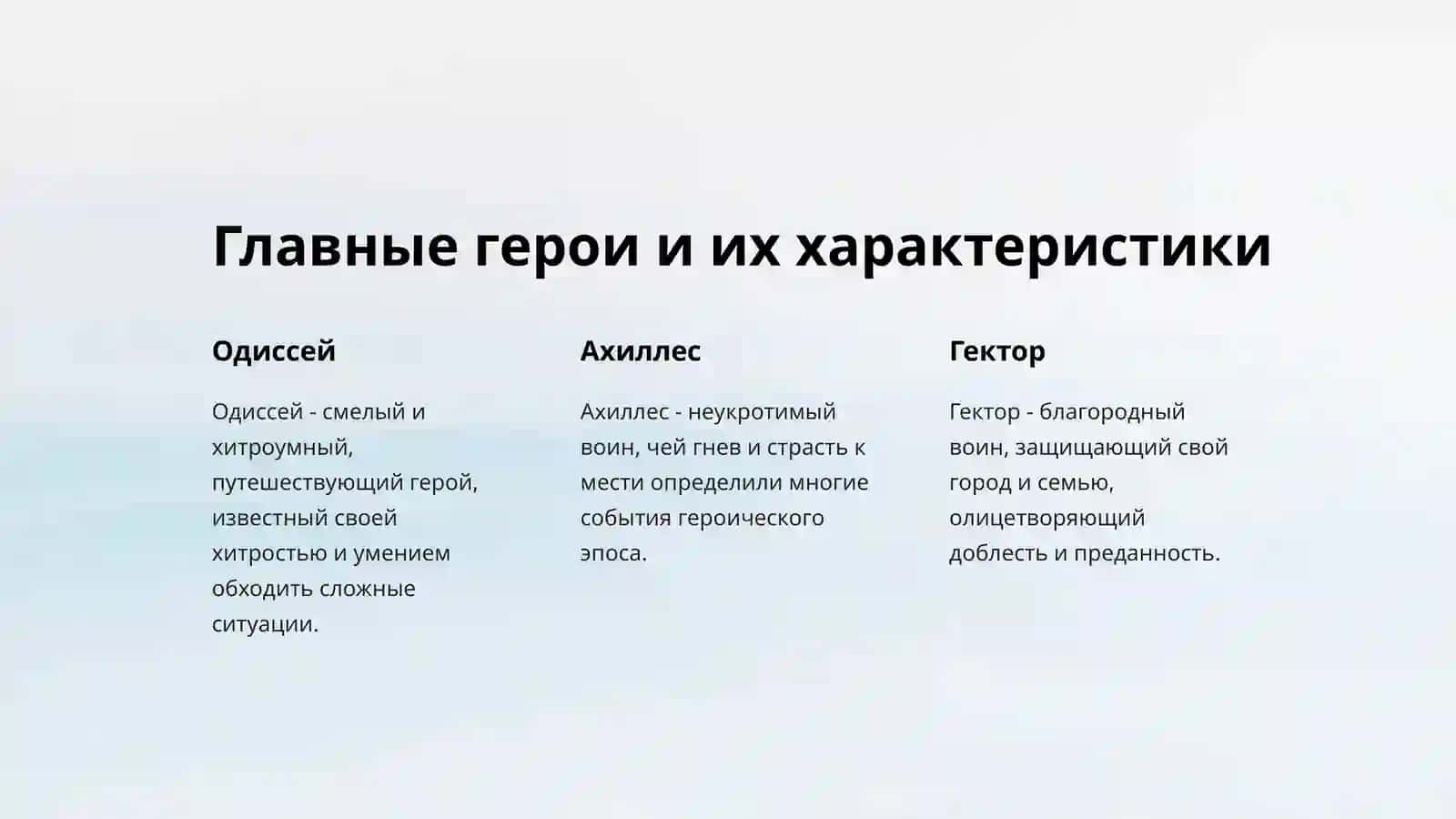 Главные герои и их характеристики

Одиссей

Одиссей - смелый и хитроумный, путешествующий герой, известный своей хитростью и умением обходить сложные ситуации.

Ахиллес

Ахиллес - неукротимый воин, чей гнев и страсть к мести определили многие события героического эпоса.

Гектор

Гектор - благородный воин, защищающий свой город и семью, олицетворяющий доблесть и преданность.